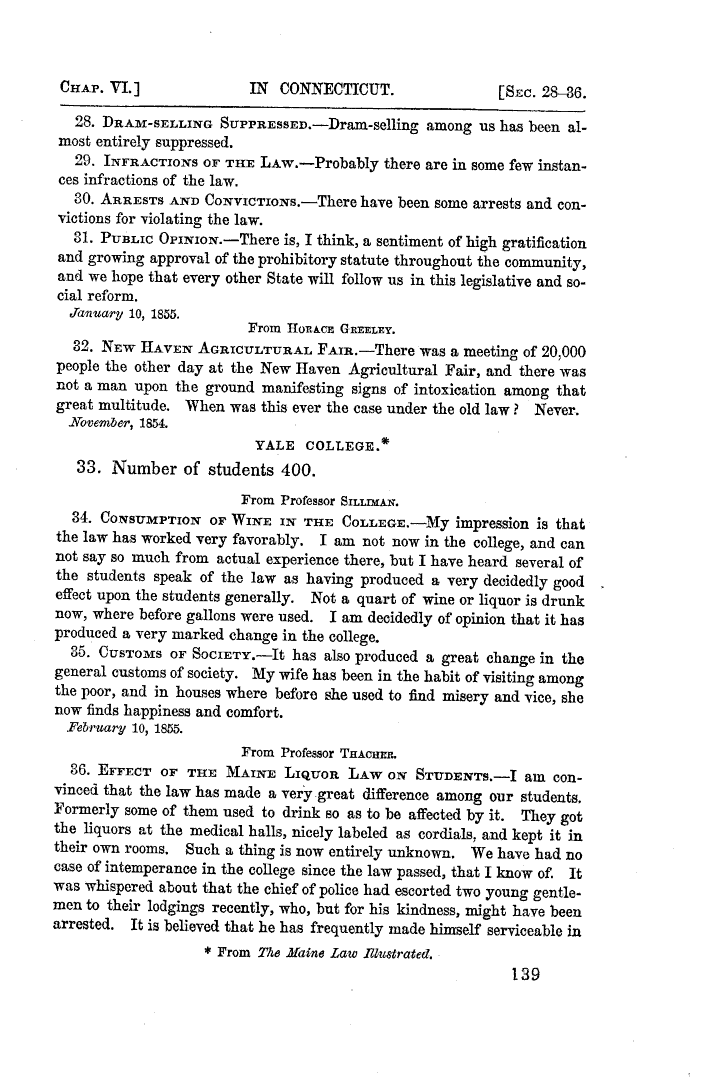 CHAP. VI.] IN CONNECTICUT. [SEC. 28–36.

28. DRAM-SELLING SUPPRESSED.—Dram-selling among us has been almost entirely suppressed.

29. INFRACTIONS OF THE LAW.—Probably there are in some few instances infractions of the law.

30. ARRESTS AND CONVICTIONS.—There have been some arrests and convictions for violating the law.

31. PUBLIC OPINION.—There is, I think, a sentiment of high gratification and growing approval of the prohibitory statute throughout the community, and we hope that every other State will follow us in this legislative and social reform.

January 10, 1855.

From HORACE GREELEY.

32. NEW HAVEN AGRICULTURAL FAIR.—There was a meeting of 20,000 people the other day at the New Haven Agricultural Fair, and there was not a man upon the ground manifesting signs of intoxication among that great multitude. When was this ever the case under the old law? Never.

November, 1854.

YALE COLLEGE.*

33. Number of students 400.

From Professor SILLIMAN.

34. CONSUMPTION OF WINE IN THE COLLEGE.—My impression is that the law has worked very favorably. I am not now in the college, and can not say so much from actual experience there, but I have heard several of the students speak of the law as having produced a very decidedly good effect upon the students generally. Not a quart of wine or liquor is drunk now, where before gallons were used. I am decidedly of opinion that it has produced a very marked change in the college.

35. CUSTOMS OF SOCIETY.—It has also produced a great change in the general customs of society. My wife has been in the habit of visiting among the poor, and in houses where before she used to find misery and vice, she now finds happiness and comfort.

February 10, 1855.

From Professor THACHER.

36. EFFECT OF THE MAINE LIQUOR LAW ON STUDENTS.—I am convinced that the law has made a very great difference among our students. Formerly some of them used to drink so as to be affected by it. They got the liquors at the medical halls, nicely labeled as cordials, and kept it in their own rooms. Such a thing is now entirely unknown. We have had no case of intemperance in the college since the law passed, that I know of. It was whispered about that the chief of police had escorted two young gentlemen to their lodgings recently, who, but for his kindness, might have been arrested. It is believed that he has frequently made himself serviceable in

* From The Maine Law Illustrated.

139